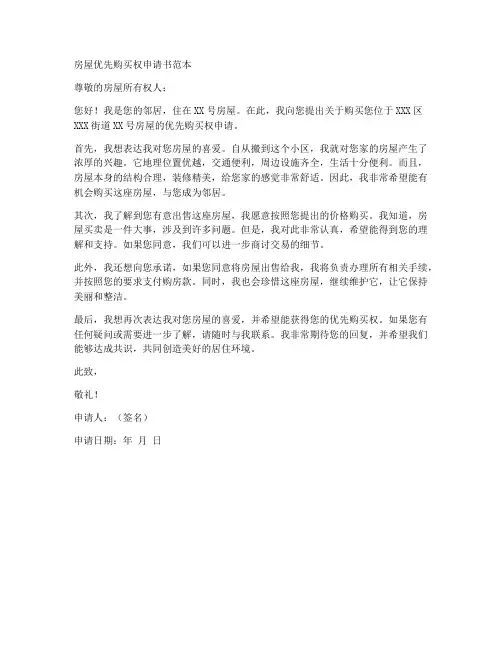 房屋优先购买权申请书范本

尊敬的房屋所有权人：

您好！我是您的邻居，住在 XX 号房屋。在此，我向您提出关于购买您位于 XXX 区 XXX 街道 XX 号房屋的优先购买权申请。

首先，我想表达我对您房屋的喜爱。自从搬到这个小区，我就对您家的房屋产生了浓厚的兴趣。它地理位置优越，交通便利，周边设施齐全，生活十分便利。而且，房屋本身的结构合理，装修精美，给您家的感觉非常舒适。因此，我非常希望能有机会购买这座房屋，与您成为邻居。

其次，我了解到您有意出售这座房屋，我愿意按照您提出的价格购买。我知道，房屋买卖是一件大事，涉及到许多问题。但是，我对此非常认真，希望能得到您的理解和支持。如果您同意，我们可以进一步商讨交易的细节。

此外，我还想向您承诺，如果您同意将房屋出售给我，我将负责办理所有相关手续，并按照您的要求支付购房款。同时，我也会珍惜这座房屋，继续维护它，让它保持美丽和整洁。

最后，我想再次表达我对您房屋的喜爱，并希望能获得您的优先购买权。如果您有任何疑问或需要进一步了解，请随时与我联系。我非常期待您的回复，并希望我们能够达成共识，共同创造美好的居住环境。

此致，

敬礼！

申请人：（签名）

申请日期：年 月 日